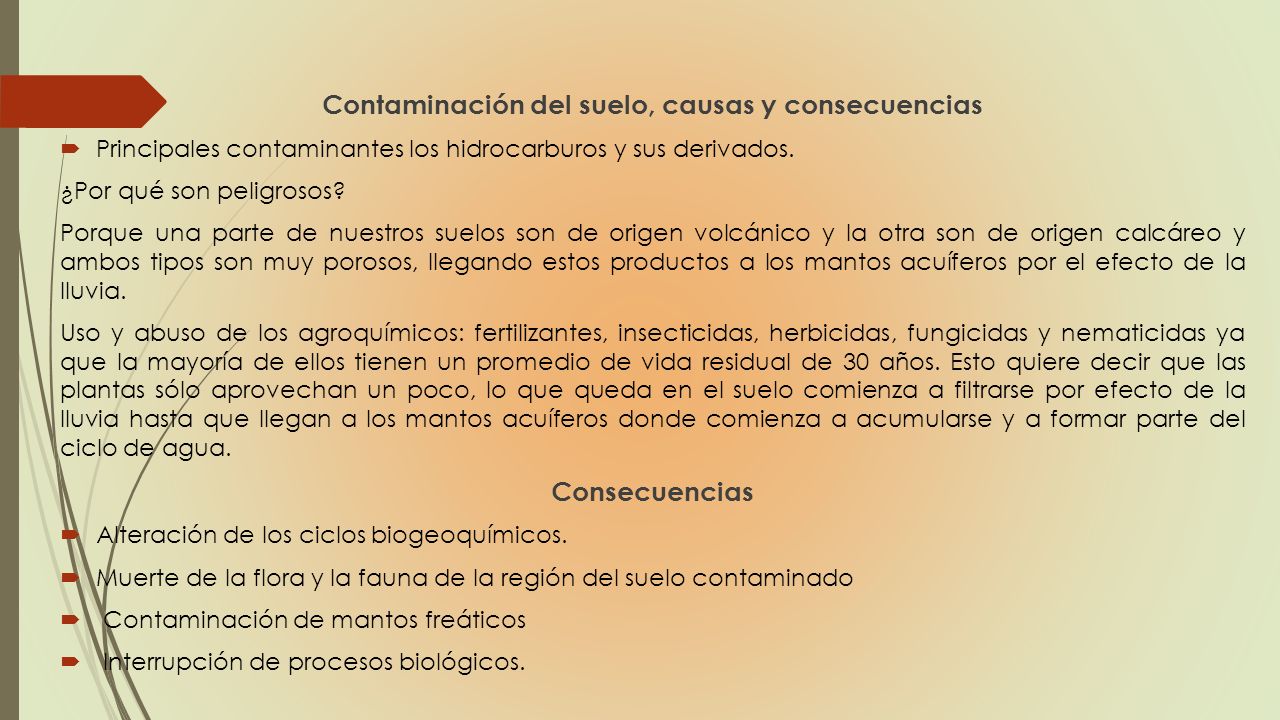 Contaminación del suelo, causas y consecuencias

Principales contaminantes los hidrocarburos y sus derivados.

¿Por qué son peligrosos?

Porque una parte de nuestros suelos son de origen volcánico y la otra son de origen calcáreo y ambos tipos son muy porosos, llegando estos productos a los mantos acuíferos por el efecto de la lluvia.

Uso y abuso de los agroquímicos: fertilizantes, insecticidas, herbicidas, fungicidas y nematicidas ya que la mayoría de ellos tienen un promedio de vida residual de 30 años. Esto quiere decir que las plantas sólo aprovechan un poco, lo que queda en el suelo comienza a filtrarse por efecto de la lluvia hasta que llegan a los mantos acuíferos donde comienza a acumularse y a formar parte del ciclo de agua.

Consecuencias

Alteración de los ciclos biogeoquímicos.

Muerte de la flora y la fauna de la región del suelo contaminado

Contaminación de mantos freáticos

Interrupción de procesos biológicos.